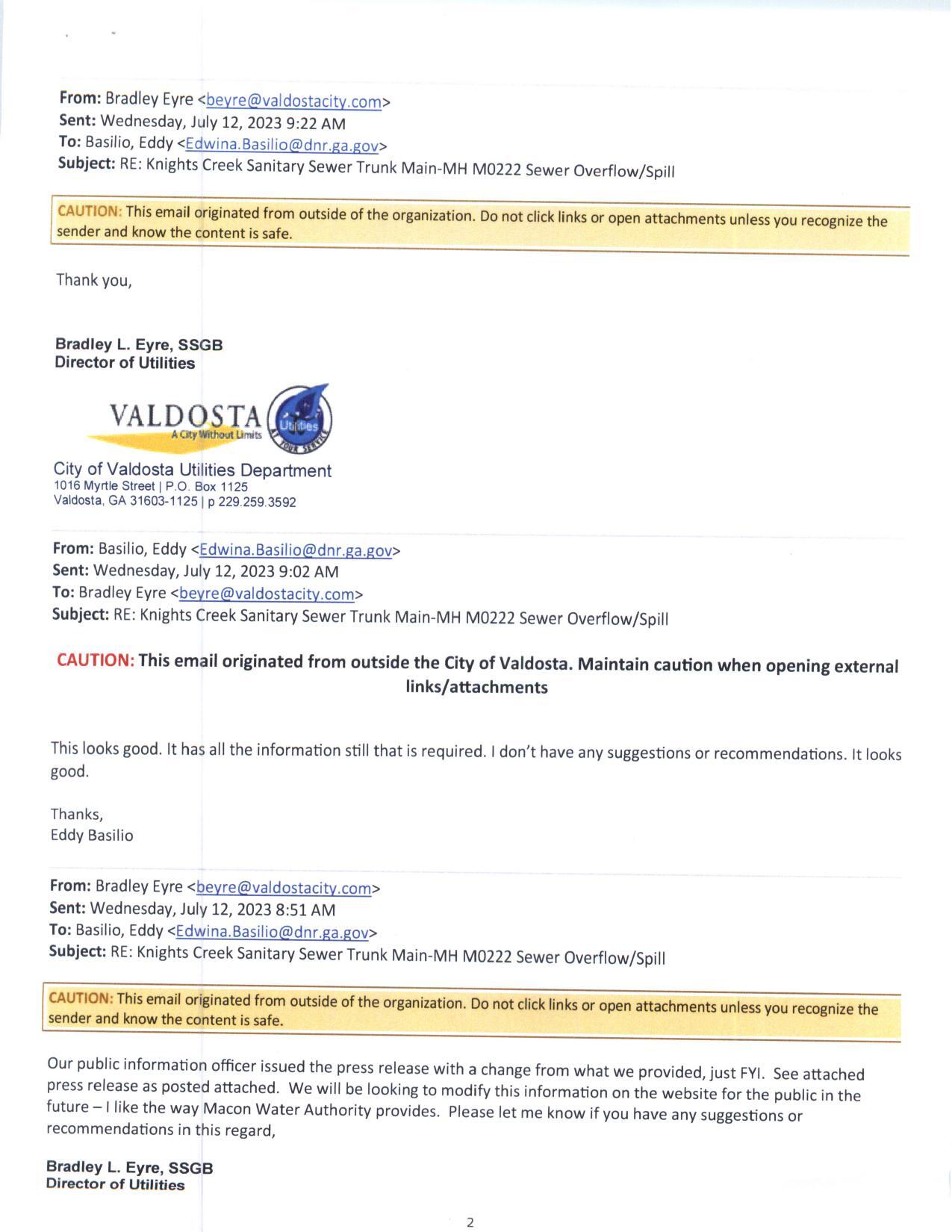 From: Bradley Eyre <beyre@valdostacity.com>
Sent: Wednesday, July 12, 2023 9:22 AM
To: Basilio, Eddy <Edwina.Basilio@dnr.ga.gov>
Subject: RE: Knights Creek Sanitary Sewer Trunk Main-MH M0222 Sewer Overflow/Spill

CAUTION: This email originated from outside of the organization. Do not click links or open attachments unless you recognize the sender and know the content is safe.

Thank you,

Bradley L. Eyre, SSGB
Director of Utilities

VALDOSTA
A City Without Limits
Utilities
AT YOUR SERVICE

City of Valdosta Utilities Department
1016 Myrtle Street | P.O. Box 1125
Valdosta, GA 31603-1125 | p 229.259.3592

From: Basilio, Eddy <Edwina.Basilio@dnr.ga.gov>
Sent: Wednesday, July 12, 2023 9:02 AM
To: Bradley Eyre <beyre@valdostacity.com>
Subject: RE: Knights Creek Sanitary Sewer Trunk Main-MH M0222 Sewer Overflow/Spill

CAUTION: This email originated from outside the City of Valdosta. Maintain caution when opening external links/attachments

This looks good. It has all the information still that is required. I don't have any suggestions or recommendations. It looks good.

Thanks,
Eddy Basilio

From: Bradley Eyre <beyre@valdostacity.com>
Sent: Wednesday, July 12, 2023 8:51 AM
To: Basilio, Eddy <Edwina.Basilio@dnr.ga.gov>
Subject: RE: Knights Creek Sanitary Sewer Trunk Main-MH M0222 Sewer Overflow/Spill

CAUTION: This email originated from outside of the organization. Do not click links or open attachments unless you recognize the sender and know the content is safe.

Our public information officer issued the press release with a change from what we provided, just FYI. See attached press release as posted attached. We will be looking to modify this information on the website for the public in the future – I like the way Macon Water Authority provides. Please let me know if you have any suggestions or recommendations in this regard,

Bradley L. Eyre, SSGB
Director of Utilities

2